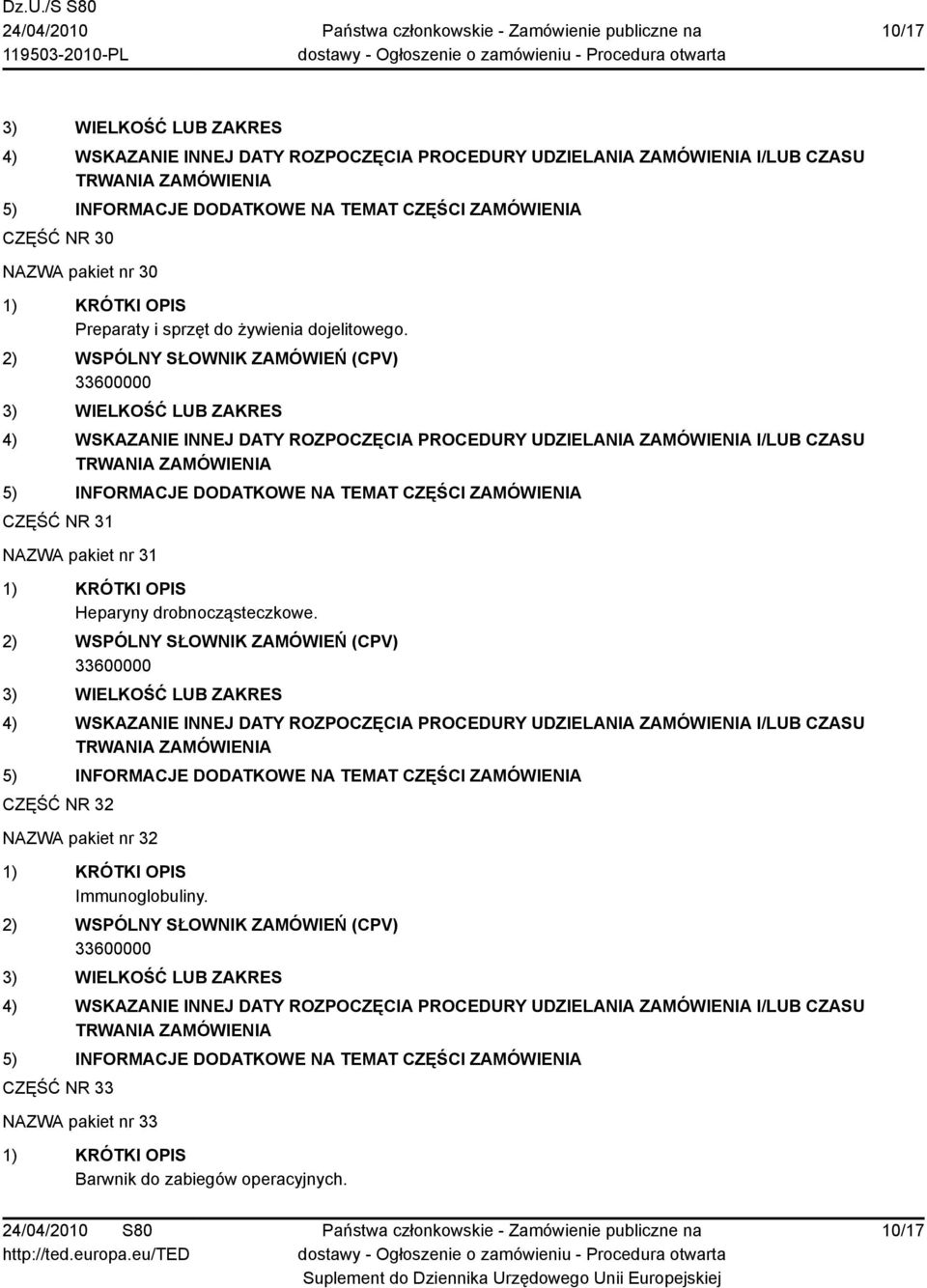 Dz.U./S S80
24/04/2010
119503-2010-PL

Państwa członkowskie - Zamówienie publiczne na dostawy - Ogłoszenie o zamówieniu - Procedura otwarta

10/17

3) WIELKOŚĆ LUB ZAKRES
4) WSKAZANIE INNEJ DATY ROZPOCZĘCIA PROCEDURY UDZIELANIA ZAMÓWIENIA I/LUB CZASU TRWANIA ZAMÓWIENIA
5) INFORMACJE DODATKOWE NA TEMAT CZĘŚCI ZAMÓWIENIA
CZĘŚĆ NR 30
NAZWA pakiet nr 30
1) KRÓTKI OPIS
Preparaty i sprzęt do żywienia dojelitowego.
2) WSPÓLNY SŁOWNIK ZAMÓWIEŃ (CPV)
33600000
3) WIELKOŚĆ LUB ZAKRES
4) WSKAZANIE INNEJ DATY ROZPOCZĘCIA PROCEDURY UDZIELANIA ZAMÓWIENIA I/LUB CZASU TRWANIA ZAMÓWIENIA
5) INFORMACJE DODATKOWE NA TEMAT CZĘŚCI ZAMÓWIENIA
CZĘŚĆ NR 31
NAZWA pakiet nr 31
1) KRÓTKI OPIS
Heparyny drobnocząsteczkowe.
2) WSPÓLNY SŁOWNIK ZAMÓWIEŃ (CPV)
33600000
3) WIELKOŚĆ LUB ZAKRES
4) WSKAZANIE INNEJ DATY ROZPOCZĘCIA PROCEDURY UDZIELANIA ZAMÓWIENIA I/LUB CZASU TRWANIA ZAMÓWIENIA
5) INFORMACJE DODATKOWE NA TEMAT CZĘŚCI ZAMÓWIENIA
CZĘŚĆ NR 32
NAZWA pakiet nr 32
1) KRÓTKI OPIS
Immunoglobuliny.
2) WSPÓLNY SŁOWNIK ZAMÓWIEŃ (CPV)
33600000
3) WIELKOŚĆ LUB ZAKRES
4) WSKAZANIE INNEJ DATY ROZPOCZĘCIA PROCEDURY UDZIELANIA ZAMÓWIENIA I/LUB CZASU TRWANIA ZAMÓWIENIA
5) INFORMACJE DODATKOWE NA TEMAT CZĘŚCI ZAMÓWIENIA
CZĘŚĆ NR 33
NAZWA pakiet nr 33
1) KRÓTKI OPIS
Barwnik do zabiegów operacyjnych.

24/04/2010 S80
http://ted.europa.eu/TED

Państwa członkowskie - Zamówienie publiczne na dostawy - Ogłoszenie o zamówieniu - Procedura otwarta
Suplement do Dziennika Urzędowego Unii Europejskiej

10/17